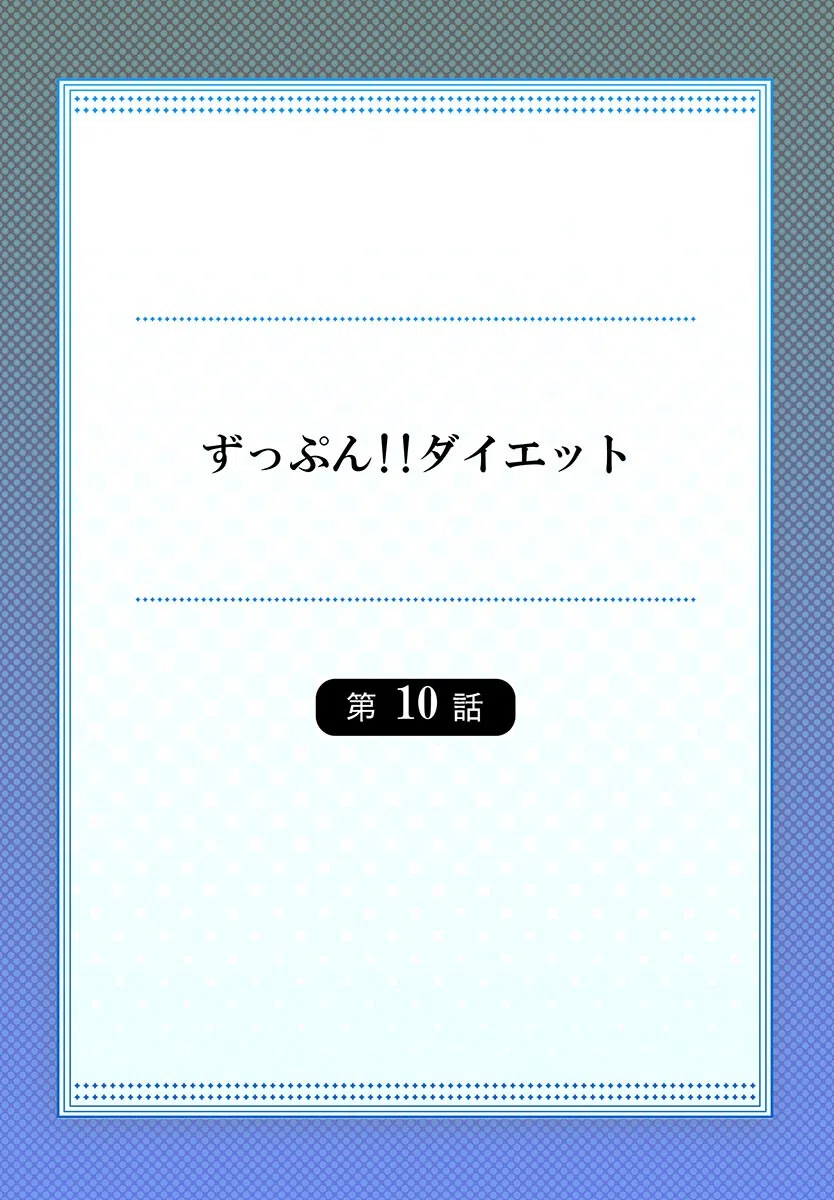 ずっぷん!!ダイエット

第 10 話